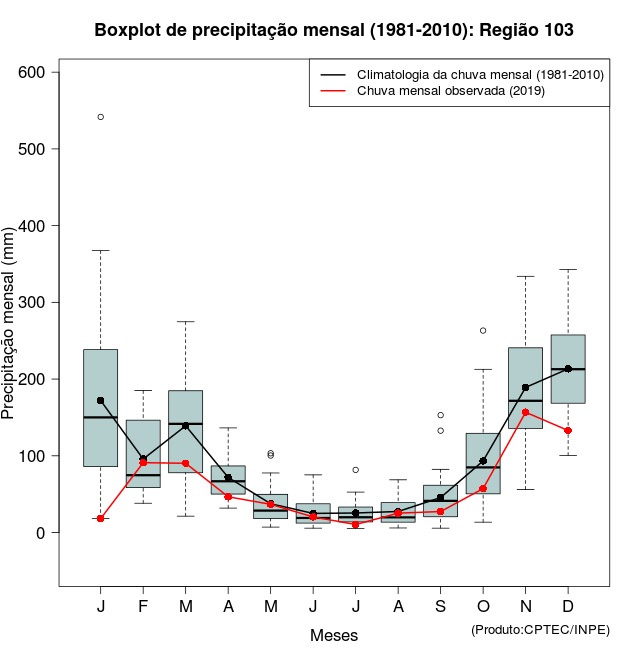 Boxplot de precipitação mensal (1981-2010): Região 103

Climatologia da chuva mensal (1981-2010)
Chuva mensal observada (2019)

Precipitação mensal (mm)

600
500
400
300
200
100
0

J F M A M J J A S O N D

Meses

(Produto:CPTEC/INPE)